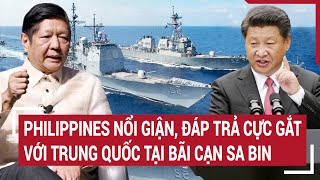 PHILIPPINES NỔI GIẬN, ĐÁP TRẢ CỰC GẮT VỚI TRUNG QUỐC TẠI BÃI CẠN SA BIN